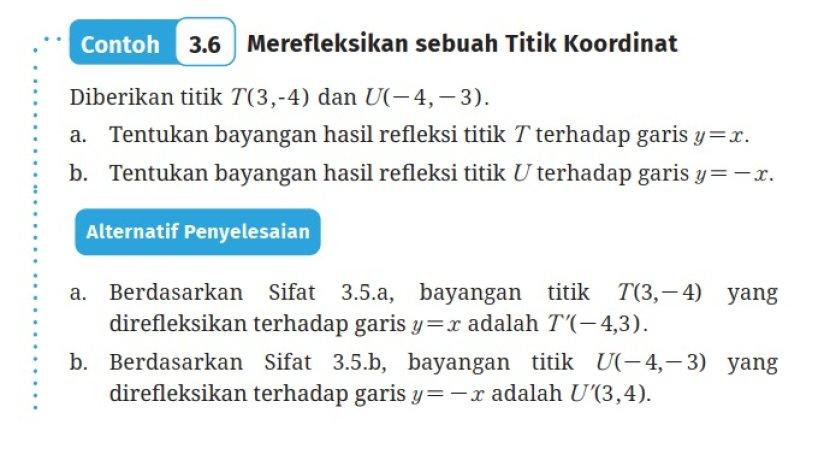 Contoh 3.6 Merefleksikan sebuah Titik Koordinat

Diberikan titik $T(3,-4)$ dan $U(-4,-3)$.

a. Tentukan bayangan hasil refleksi titik $T$ terhadap garis $y=x$.

b. Tentukan bayangan hasil refleksi titik $U$ terhadap garis $y=-x$.

Alternatif Penyelesaian

a. Berdasarkan Sifat 3.5.a, bayangan titik $T(3,-4)$ yang direfleksikan terhadap garis $y=x$ adalah $T'(-4,3)$.

b. Berdasarkan Sifat 3.5.b, bayangan titik $U(-4,-3)$ yang direfleksikan terhadap garis $y=-x$ adalah $U'(3,4)$.